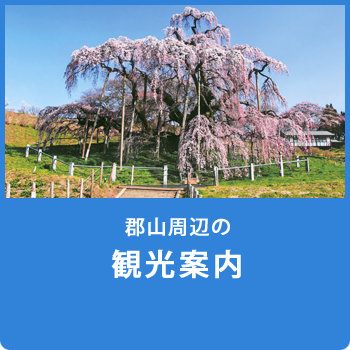 郡山周辺の
観光案内